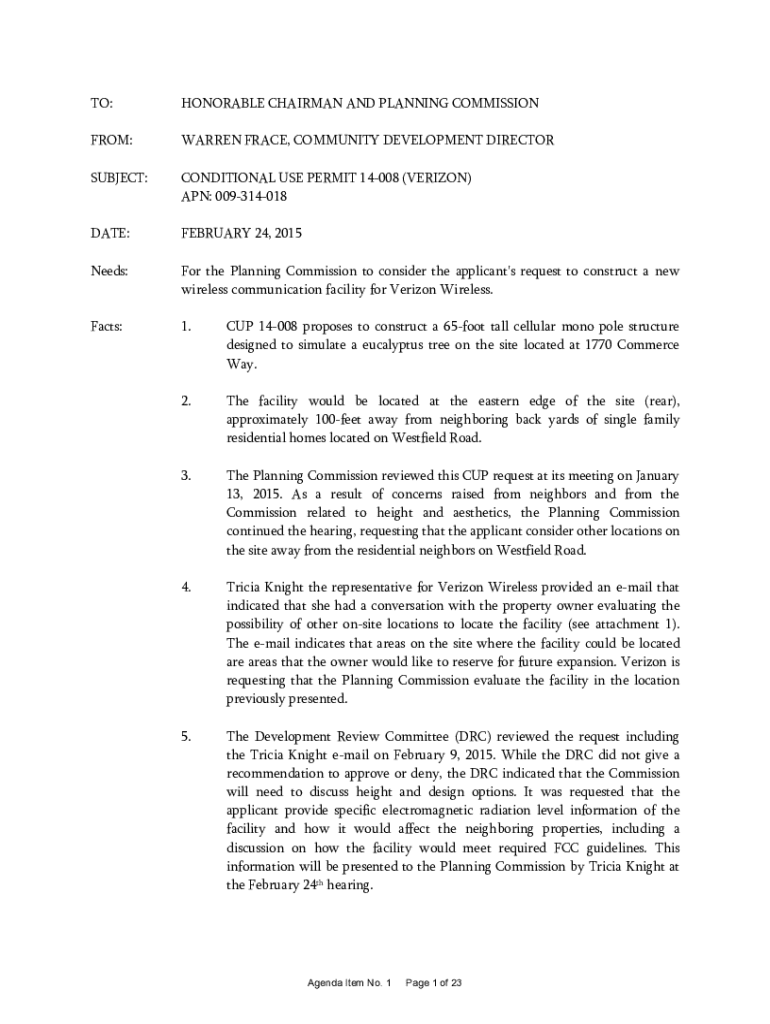 TO: HONORABLE CHAIRMAN AND PLANNING COMMISSION

FROM: WARREN FRACE, COMMUNITY DEVELOPMENT DIRECTOR

SUBJECT: CONDITIONAL USE PERMIT 14-008 (VERIZON)
APN: 009-314-018

DATE: FEBRUARY 24, 2015

Needs: For the Planning Commission to consider the applicant's request to construct a new wireless communication facility for Verizon Wireless.

Facts: 1. CUP 14-008 proposes to construct a 65-foot tall cellular mono pole structure designed to simulate a eucalyptus tree on the site located at 1770 Commerce Way.

2. The facility would be located at the eastern edge of the site (rear), approximately 100-feet away from neighboring back yards of single family residential homes located on Westfield Road.

3. The Planning Commission reviewed this CUP request at its meeting on January 13, 2015. As a result of concerns raised from neighbors and from the Commission related to height and aesthetics, the Planning Commission continued the hearing, requesting that the applicant consider other locations on the site away from the residential neighbors on Westfield Road.

4. Tricia Knight the representative for Verizon Wireless provided an e-mail that indicated that she had a conversation with the property owner evaluating the possibility of other on-site locations to locate the facility (see attachment 1). The e-mail indicates that areas on the site where the facility could be located are areas that the owner would like to reserve for future expansion. Verizon is requesting that the Planning Commission evaluate the facility in the location previously presented.

5. The Development Review Committee (DRC) reviewed the request including the Tricia Knight e-mail on February 9, 2015. While the DRC did not give a recommendation to approve or deny, the DRC indicated that the Commission will need to discuss height and design options. It was requested that the applicant provide specific electromagnetic radiation level information of the facility and how it would affect the neighboring properties, including a discussion on how the facility would meet required FCC guidelines. This information will be presented to the Planning Commission by Tricia Knight at the February 24$^{th}$ hearing.

Agenda Item No. 1 Page 1 of 23